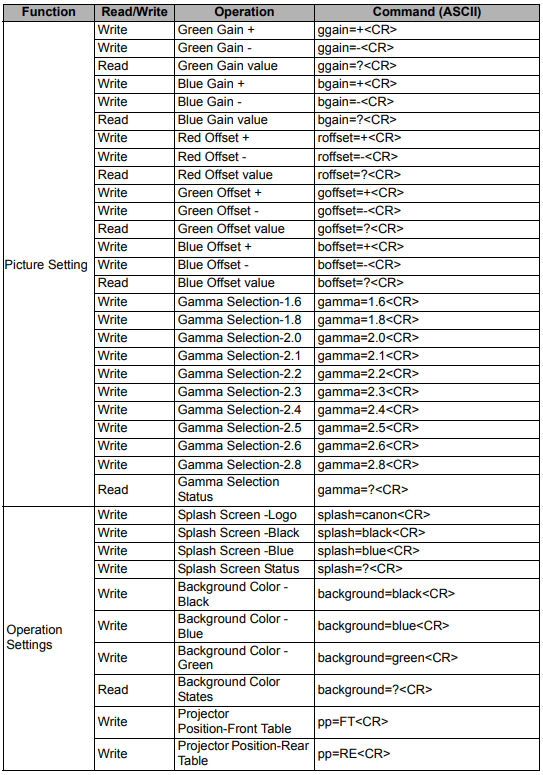 | Function | Read/Write | Operation | Command (ASCII) |
|---|---|---|---|
| Picture Setting | Write | Green Gain + | ggain=+<CR> |
| | Write | Green Gain - | ggain=-<CR> |
| | Read | Green Gain value | ggain=?<CR> |
| | Write | Blue Gain + | bgain=+<CR> |
| | Write | Blue Gain - | bgain=-<CR> |
| | Read | Blue Gain value | bgain=?<CR> |
| | Write | Red Offset + | roffset=+<CR> |
| | Write | Red Offset - | roffset=-<CR> |
| | Read | Red Offset value | roffset=?<CR> |
| | Write | Green Offset + | goffset=+<CR> |
| | Write | Green Offset - | goffset=-<CR> |
| | Read | Green Offset value | goffset=?<CR> |
| | Write | Blue Offset + | boffset=+<CR> |
| | Write | Blue Offset - | boffset=-<CR> |
| | Read | Blue Offset value | boffset=?<CR> |
| | Write | Gamma Selection-1.6 | gamma=1.6<CR> |
| | Write | Gamma Selection-1.8 | gamma=1.8<CR> |
| | Write | Gamma Selection-2.0 | gamma=2.0<CR> |
| | Write | Gamma Selection-2.1 | gamma=2.1<CR> |
| | Write | Gamma Selection-2.2 | gamma=2.2<CR> |
| | Write | Gamma Selection-2.3 | gamma=2.3<CR> |
| | Write | Gamma Selection-2.4 | gamma=2.4<CR> |
| | Write | Gamma Selection-2.5 | gamma=2.5<CR> |
| | Write | Gamma Selection-2.6 | gamma=2.6<CR> |
| | Write | Gamma Selection-2.8 | gamma=2.8<CR> |
| | Read | Gamma Selection Status | gamma=?<CR> |
| Operation Settings | Write | Splash Screen -Logo | splash=canon<CR> |
| | Write | Splash Screen -Black | splash=black<CR> |
| | Write | Splash Screen -Blue | splash=blue<CR> |
| | Write | Splash Screen Status | splash=?<CR> |
| | Write | Background Color - Black | background=black<CR> |
| | Write | Background Color - Blue | background=blue<CR> |
| | Write | Background Color - Green | background=green<CR> |
| | Read | Background Color States | background=?<CR> |
| | Write | Projector Position-Front Table | pp=FT<CR> |
| | Write | Projector Position-Rear Table | pp=RE<CR> |